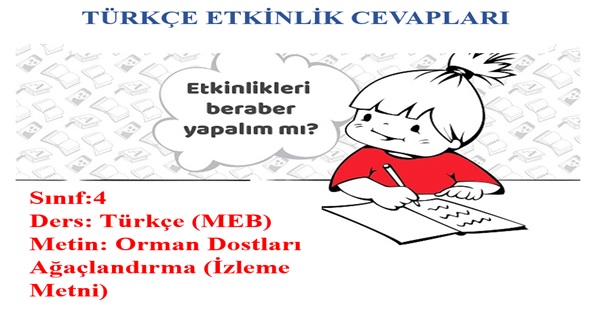 TÜRKÇE ETKİNLİK CEVAPLARI

Etkinlikleri beraber yapalım mı?

Sınıf:4
Ders: Türkçe (MEB)
Metin: Orman Dostları Ağaçlandırma (İzleme Metni)